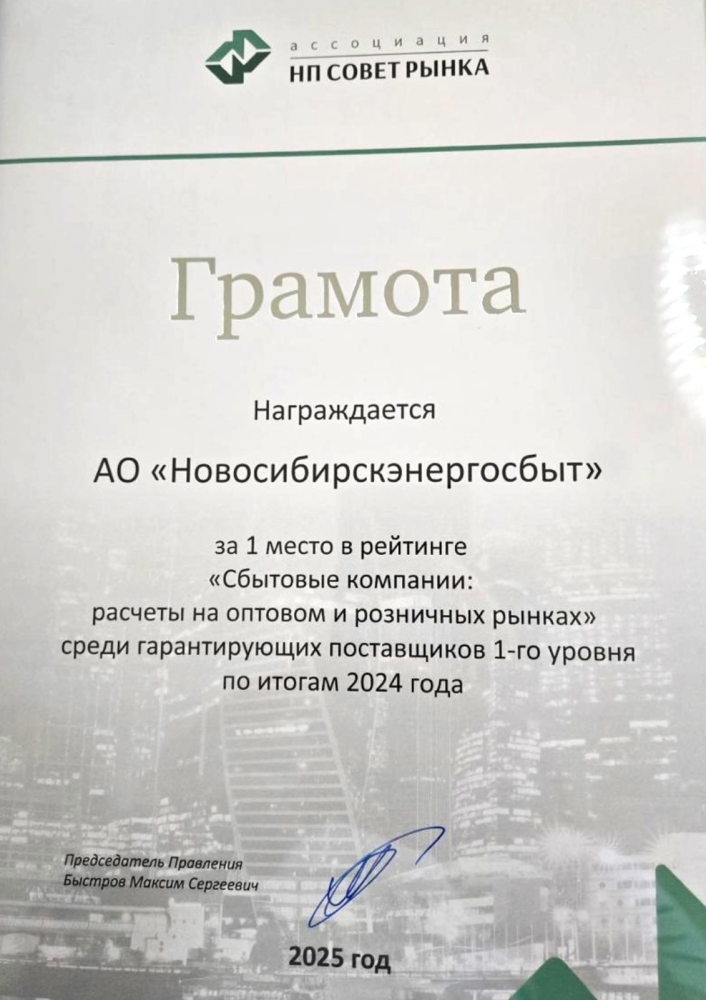 ассоциация
НП СОВЕТ РЫНКА

Грамота

Награждается

АО «Новосибирскэнергосбыт»

за 1 место в рейтинге «Сбытовые компании: расчеты на оптовом и розничных рынках» среди гарантирующих поставщиков 1-го уровня по итогам 2024 года

Председатель Правления
Быстров Максим Сергеевич

2025 год